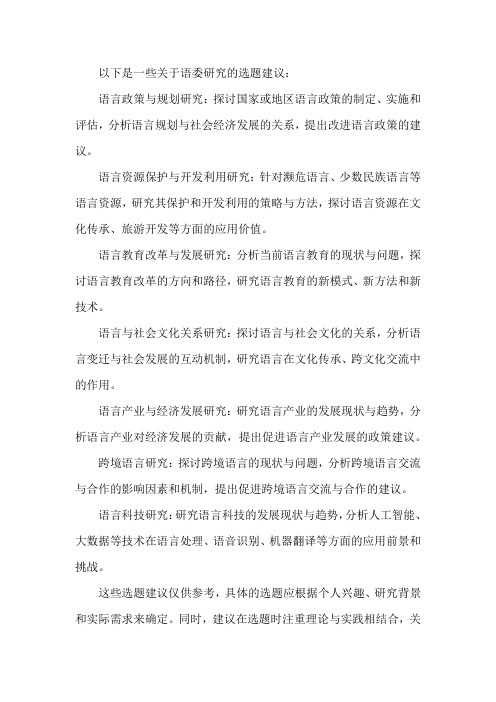 以下是一些关于语委研究的选题建议：

语言政策与规划研究：探讨国家或地区语言政策的制定、实施和评估，分析语言规划与社会经济发展的关系，提出改进语言政策的建议。

语言资源保护与开发利用研究：针对濒危语言、少数民族语言等语言资源，研究其保护和开发利用的策略与方法，探讨语言资源在文化传承、旅游开发等方面的应用价值。

语言教育改革与发展研究：分析当前语言教育的现状与问题，探讨语言教育改革的方向和路径，研究语言教育的新模式、新方法和新技术。

语言与社会文化关系研究：探讨语言与社会文化的关系，分析语言变迁与社会发展的互动机制，研究语言在文化传承、跨文化交流中的作用。

语言产业与经济发展研究：研究语言产业的发展现状与趋势，分析语言产业对经济发展的贡献，提出促进语言产业发展的政策建议。

跨境语言研究：探讨跨境语言的现状与问题，分析跨境语言交流与合作的影响因素和机制，提出促进跨境语言交流与合作的建议。

语言科技研究：研究语言科技的发展现状与趋势，分析人工智能、大数据等技术在语言处理、语音识别、机器翻译等方面的应用前景和挑战。

这些选题建议仅供参考，具体的选题应根据个人兴趣、研究背景和实际需求来确定。同时，建议在选题时注重理论与实践相结合，关